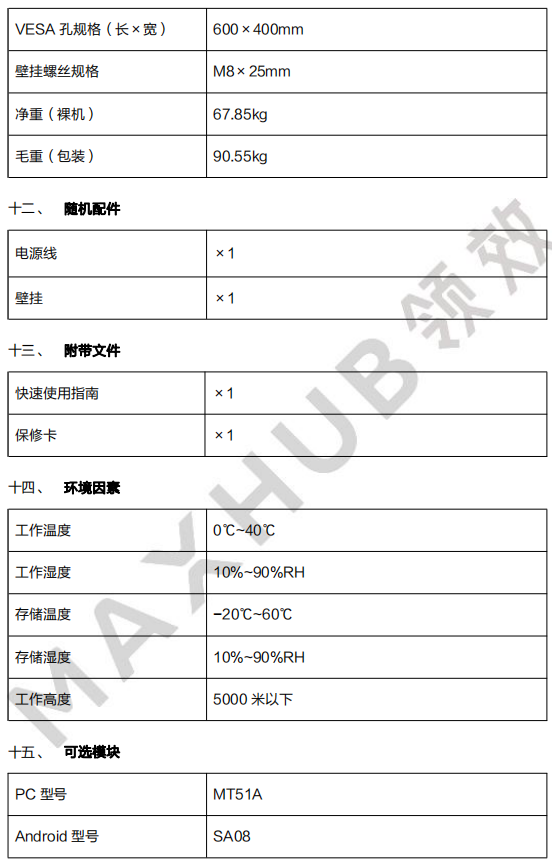 | VESA 孔规格（长×宽） | 600×400mm |
|---|---|
| 壁挂螺丝规格 | M8×25mm |
| 净重（裸机） | 67.85kg |
| 毛重（包装） | 90.55kg |

十二、 随机配件

| 电源线 | ×1 |
|---|---|
| 壁挂 | ×1 |

十三、 附带文件

| 快速使用指南 | ×1 |
|---|---|
| 保修卡 | ×1 |

十四、 环境因素

| 工作温度 | 0℃~40℃ |
|---|---|
| 工作湿度 | 10%~90%RH |
| 存储温度 | -20℃~60℃ |
| 存储湿度 | 10%~90%RH |
| 工作高度 | 5000 米以下 |

十五、 可选模块

| PC 型号 | MT51A |
|---|---|
| Android 型号 | SA08 |

MAXHUB 领效